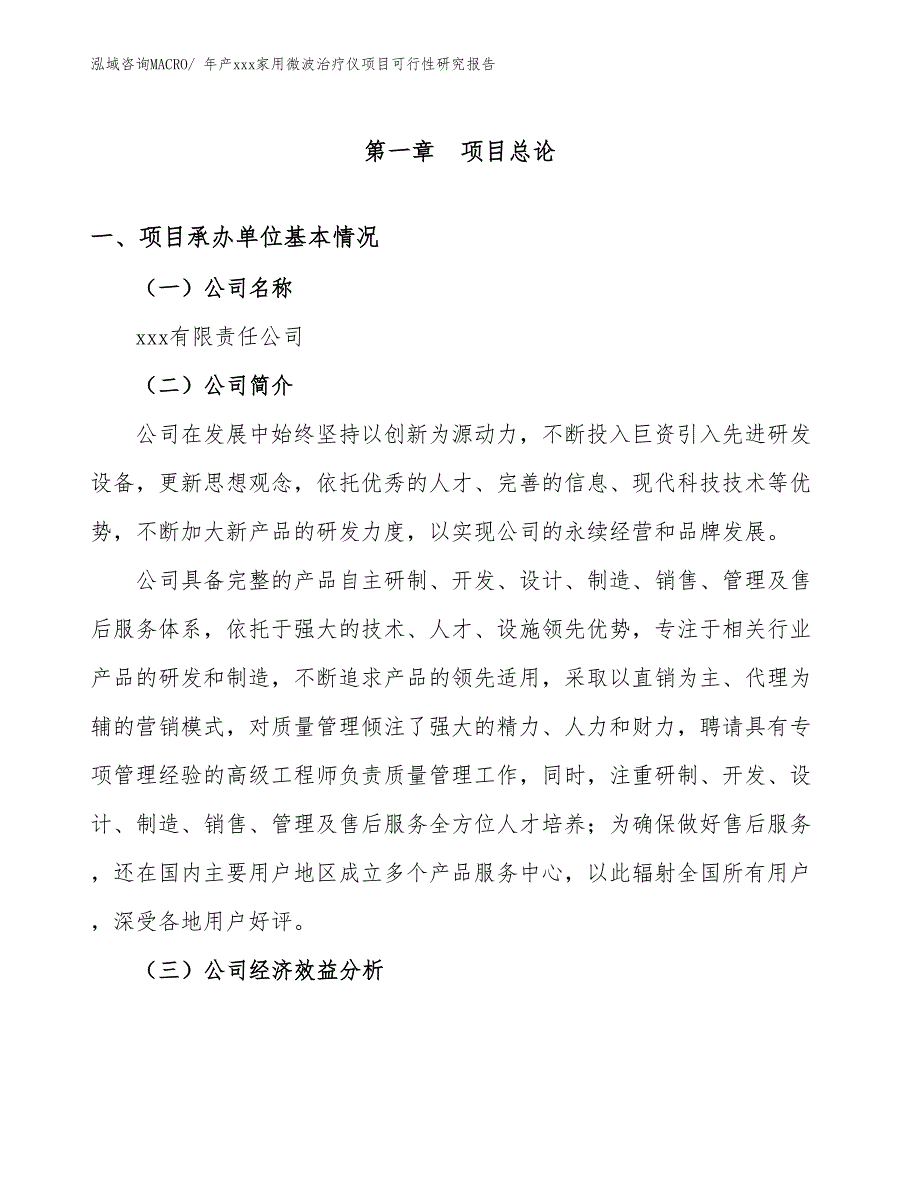 泓域咨询MACRO/ 年产xxx家用微波治疗仪项目可行性研究报告

第一章　项目总论

一、项目承办单位基本情况

（一）公司名称

xxx有限责任公司

（二）公司简介

公司在发展中始终坚持以创新为源动力，不断投入巨资引入先进研发设备，更新思想观念，依托优秀的人才、完善的信息、现代科技技术等优势，不断加大新产品的研发力度，以实现公司的永续经营和品牌发展。

公司具备完整的产品自主研制、开发、设计、制造、销售、管理及售后服务体系，依托于强大的技术、人才、设施领先优势，专注于相关行业产品的研发和制造，不断追求产品的领先适用，采取以直销为主、代理为辅的营销模式，对质量管理倾注了强大的精力、人力和财力，聘请具有专项管理经验的高级工程师负责质量管理工作，同时，注重研制、开发、设计、制造、销售、管理及售后服务全方位人才培养；为确保做好售后服务，还在国内主要用户地区成立多个产品服务中心，以此辐射全国所有用户，深受各地用户好评。

（三）公司经济效益分析